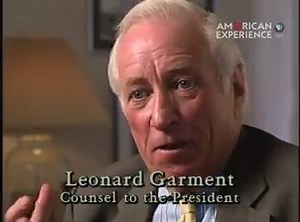 AMERICAN EXPERIENCE

Leonard Garment
Counsel to the President